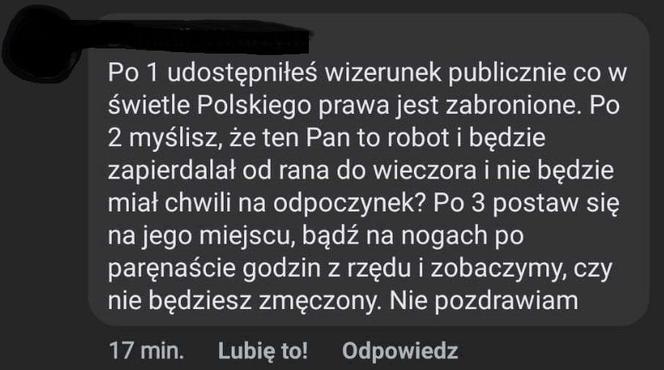 Po 1 udostępniłeś wizerunek publicznie co w świetle Polskiego prawa jest zabronione. Po 2 myślisz, że ten Pan to robot i będzie zapierdalał od rana do wieczora i nie będzie miał chwili na odpoczynek? Po 3 postaw się na jego miejscu, bądź na nogach po paręnaście godzin z rzędu i zobaczymy, czy nie będziesz zmęczony. Nie pozdrawiam

17 min. Lubię to! Odpowiedz